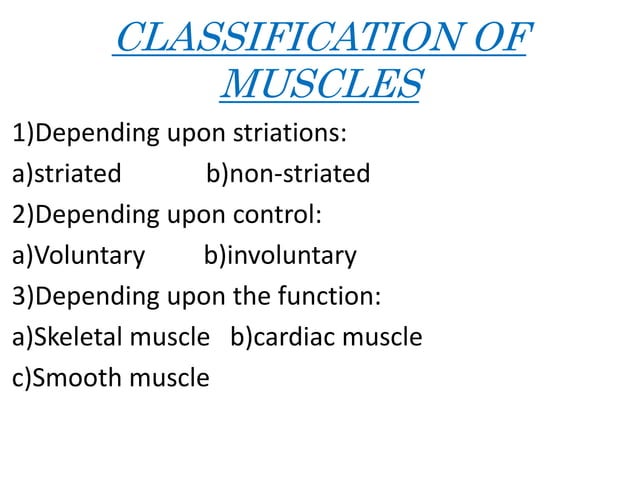 CLASSIFICATION OF MUSCLES

1)Depending upon striations:

a)striated b)non-striated

2)Depending upon control:

a)Voluntary b)involuntary

3)Depending upon the function:

a)Skeletal muscle b)cardiac muscle

c)Smooth muscle